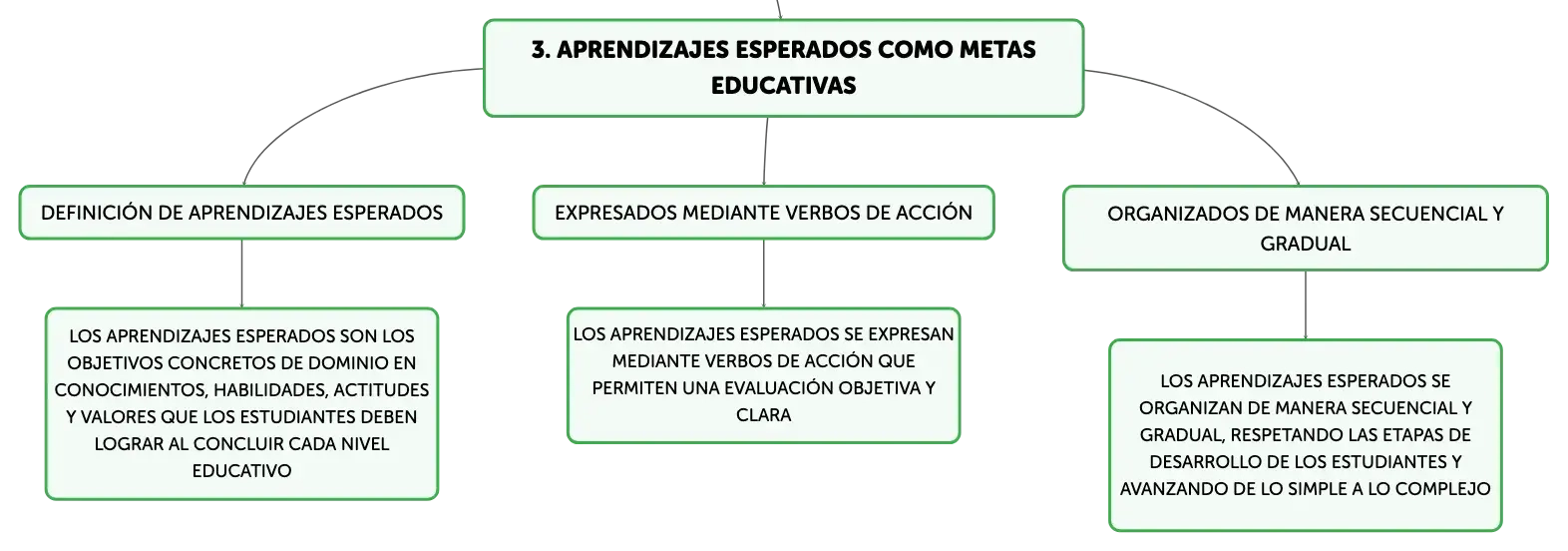 3. APRENDIZAJES ESPERADOS COMO METAS EDUCATIVAS

DEFINICIÓN DE APRENDIZAJES ESPERADOS

LOS APRENDIZAJES ESPERADOS SON LOS OBJETIVOS CONCRETOS DE DOMINIO EN CONOCIMIENTOS, HABILIDADES, ACTITUDES Y VALORES QUE LOS ESTUDIANTES DEBEN LOGRAR AL CONCLUIR CADA NIVEL EDUCATIVO

EXPRESADOS MEDIANTE VERBOS DE ACCIÓN

LOS APRENDIZAJES ESPERADOS SE EXPRESAN MEDIANTE VERBOS DE ACCIÓN QUE PERMITEN UNA EVALUACIÓN OBJETIVA Y CLARA

ORGANIZADOS DE MANERA SECUENCIAL Y GRADUAL

LOS APRENDIZAJES ESPERADOS SE ORGANIZAN DE MANERA SECUENCIAL Y GRADUAL, RESPETANDO LAS ETAPAS DE DESARROLLO DE LOS ESTUDIANTES Y AVANZANDO DE LO SIMPLE A LO COMPLEJO